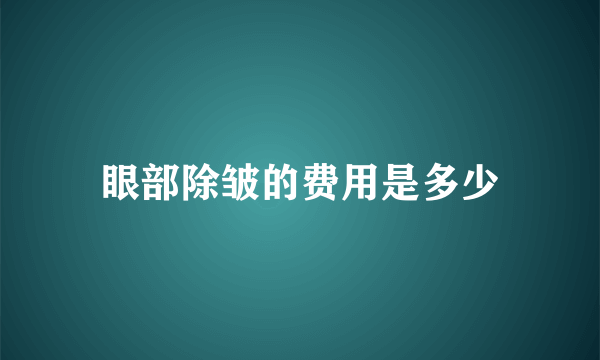 眼部除皱的费用是多少